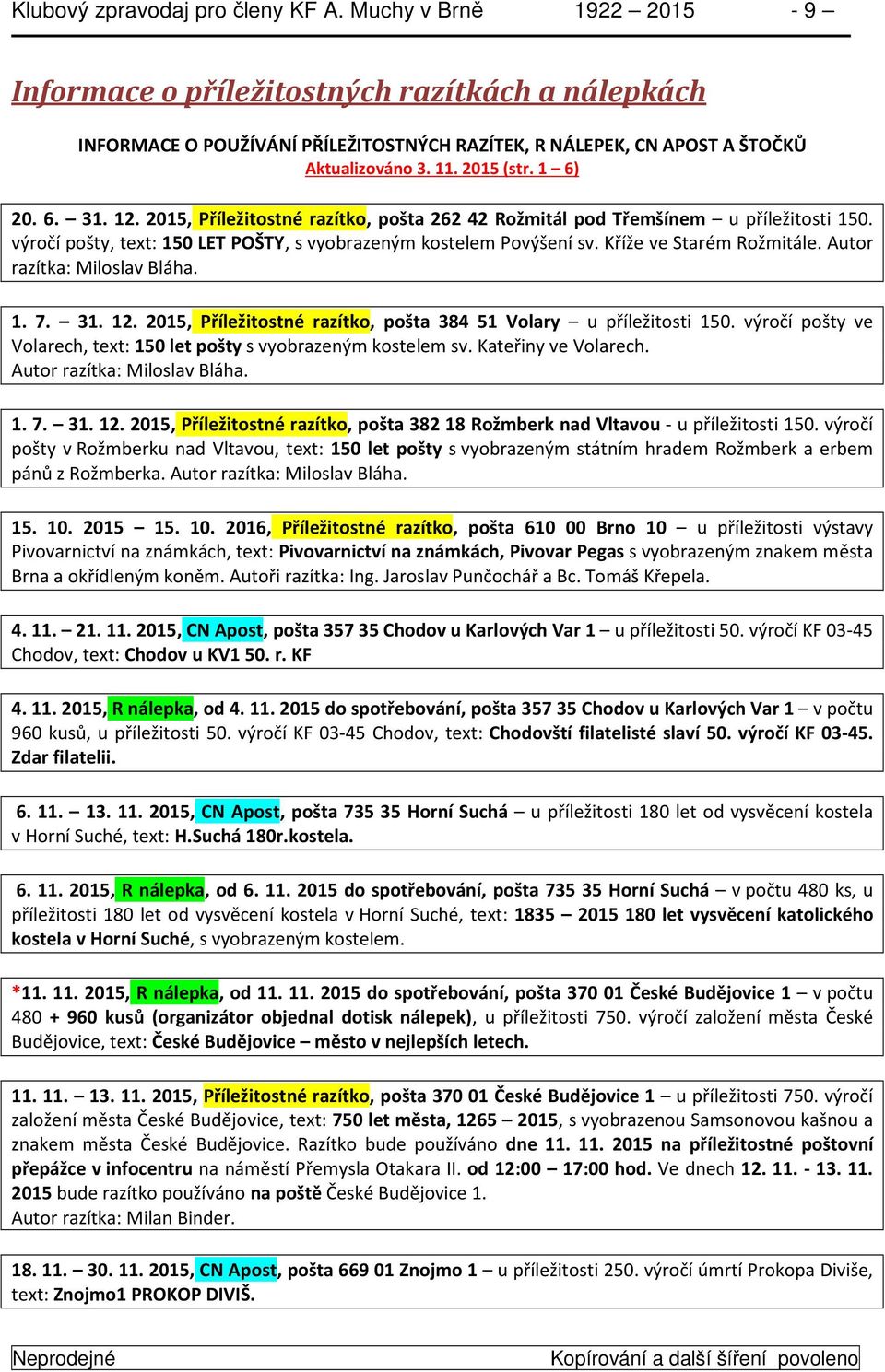 Klubový zpravodaj pro členy KF A. Muchy v Brně 1922 – 2015 - 9 –

Informace o příležitostných razítkách a nálepkách

INFORMACE O POUŽÍVÁNÍ PŘÍLEŽITOSTNÝCH RAZÍTEK, R NÁLEPEK, CN APOST A ŠTOČKŮ
Aktualizováno 3. 11. 2015 (str. 1 – 6)

20. 6. – 31. 12. 2015, Příležitostné razítko, pošta 262 42 Rožmitál pod Třemšínem – u příležitosti 150. výročí pošty, text: 150 LET POŠTY, s vyobrazeným kostelem Povýšení sv. Kříže ve Starém Rožmitále. Autor razítka: Miloslav Bláha.

1. 7. – 31. 12. 2015, Příležitostné razítko, pošta 384 51 Volary – u příležitosti 150. výročí pošty ve Volarech, text: 150 let pošty s vyobrazeným kostelem sv. Kateřiny ve Volarech. Autor razítka: Miloslav Bláha.

1. 7. – 31. 12. 2015, Příležitostné razítko, pošta 382 18 Rožmberk nad Vltavou - u příležitosti 150. výročí pošty v Rožmberku nad Vltavou, text: 150 let pošty s vyobrazeným státním hradem Rožmberk a erbem pánů z Rožmberka. Autor razítka: Miloslav Bláha.

15. 10. 2015 – 15. 10. 2016, Příležitostné razítko, pošta 610 00 Brno 10 – u příležitosti výstavy Pivovarnictví na známkách, text: Pivovarnictví na známkách, Pivovar Pegas s vyobrazeným znakem města Brna a okřídleným koněm. Autoři razítka: Ing. Jaroslav Punčochář a Bc. Tomáš Křepela.

4. 11. – 21. 11. 2015, CN Apost, pošta 357 35 Chodov u Karlových Var 1 – u příležitosti 50. výročí KF 03-45 Chodov, text: Chodov u KV1 50. r. KF

4. 11. 2015, R nálepka, od 4. 11. 2015 do spotřebování, pošta 357 35 Chodov u Karlových Var 1 – v počtu 960 kusů, u příležitosti 50. výročí KF 03-45 Chodov, text: Chodovští filatelisté slaví 50. výročí KF 03-45. Zdar filatelii.

6. 11. – 13. 11. 2015, CN Apost, pošta 735 35 Horní Suchá – u příležitosti 180 let od vysvěcení kostela v Horní Suché, text: H.Suchá 180r.kostela.

6. 11. 2015, R nálepka, od 6. 11. 2015 do spotřebování, pošta 735 35 Horní Suchá – v počtu 480 ks, u příležitosti 180 let od vysvěcení kostela v Horní Suché, text: 1835 – 2015 180 let vysvěcení katolického kostela v Horní Suché, s vyobrazeným kostelem.

*11. 11. 2015, R nálepka, od 11. 11. 2015 do spotřebování, pošta 370 01 České Budějovice 1 – v počtu 480 + 960 kusů (organizátor objednal dotisk nálepek), u příležitosti 750. výročí založení města České Budějovice, text: České Budějovice – město v nejlepších letech.

11. 11. – 13. 11. 2015, Příležitostné razítko, pošta 370 01 České Budějovice 1 – u příležitosti 750. výročí založení města České Budějovice, text: 750 let města, 1265 – 2015, s vyobrazenou Samsonovou kašnou a znakem města České Budějovice. Razítko bude používáno dne 11. 11. 2015 na příležitostné poštovní přepážce v infocentru na náměstí Přemysla Otakara II. od 12:00 – 17:00 hod. Ve dnech 12. 11. - 13. 11. 2015 bude razítko používáno na poště České Budějovice 1. Autor razítka: Milan Binder.

18. 11. – 30. 11. 2015, CN Apost, pošta 669 01 Znojmo 1 – u příležitosti 250. výročí úmrtí Prokopa Diviše, text: Znojmo1 PROKOP DIVIŠ.

Neprodejné Kopírování a další šíření povoleno